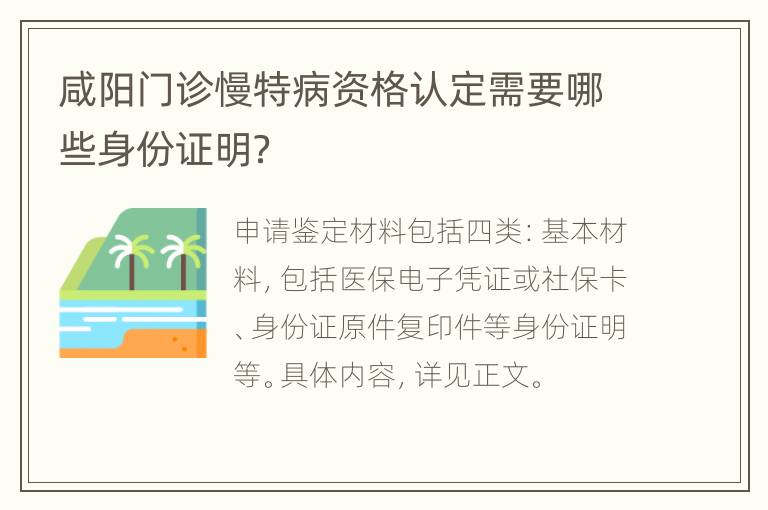 咸阳门诊慢特病资格认定需要哪些身份证明?

申请鉴定材料包括四类: 基本材料, 包括医保电子凭证或社保卡、身份证原件复印件等身份证明等。具体内容, 详见正文。